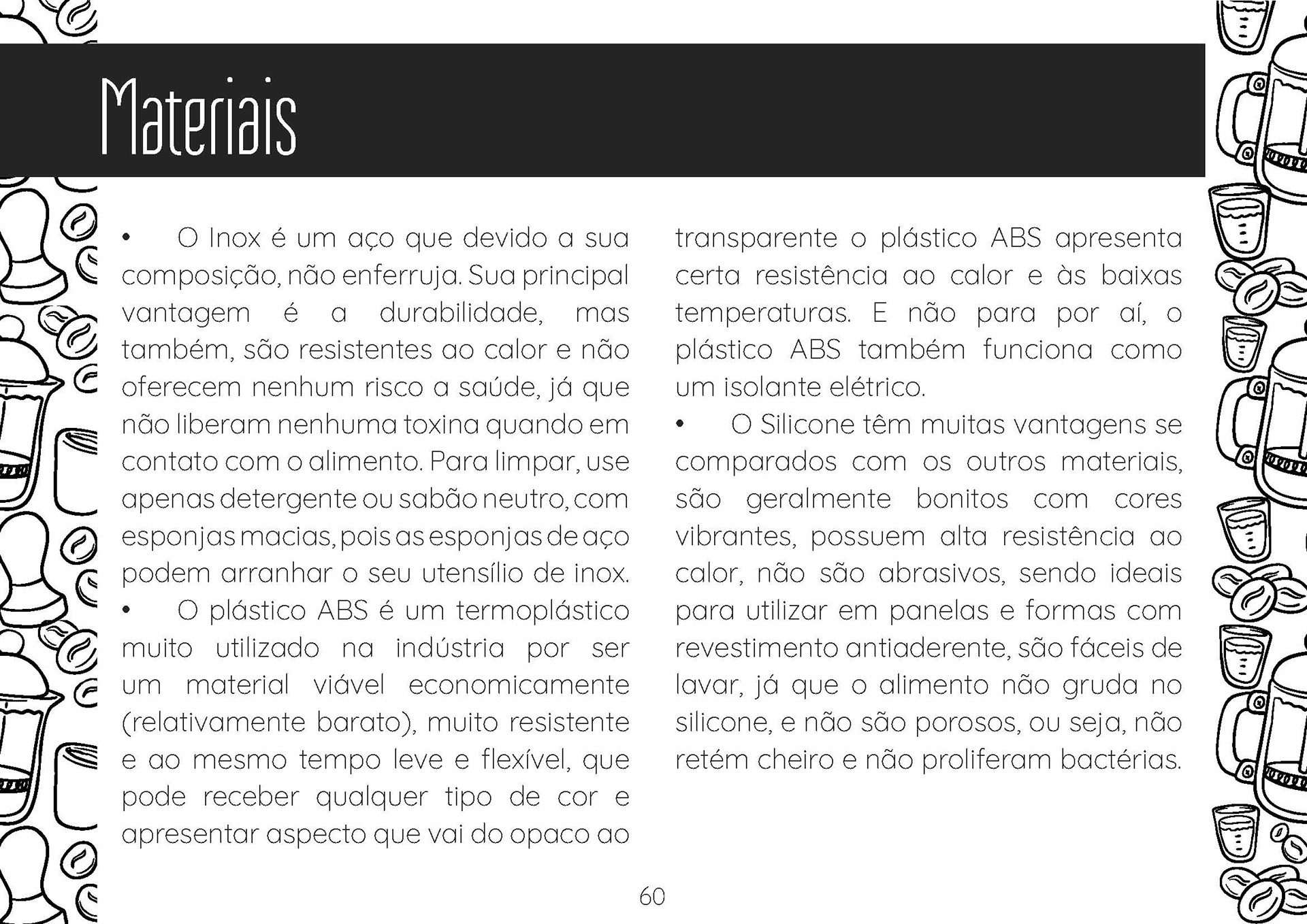 Materiais

• O Inox é um aço que devido a sua composição, não enferruja. Sua principal vantagem é a durabilidade, mas também, são resistentes ao calor e não oferecem nenhum risco a saúde, já que não liberam nenhuma toxina quando em contato com o alimento. Para limpar, use apenas detergente ou sabão neutro, com esponjas macias, pois as esponjas de aço podem arranhar o seu utensílio de inox.
• O plástico ABS é um termoplástico muito utilizado na indústria por ser um material viável economicamente (relativamente barato), muito resistente e ao mesmo tempo leve e flexível, que pode receber qualquer tipo de cor e apresentar aspecto que vai do opaco ao transparente o plástico ABS apresenta certa resistência ao calor e às baixas temperaturas. E não para por aí, o plástico ABS também funciona como um isolante elétrico.
• O Silicone têm muitas vantagens se comparados com os outros materiais, são geralmente bonitos com cores vibrantes, possuem alta resistência ao calor, não são abrasivos, sendo ideais para utilizar em panelas e formas com revestimento antiaderente, são fáceis de lavar, já que o alimento não gruda no silicone, e não são porosos, ou seja, não retém cheiro e não proliferam bactérias.

60